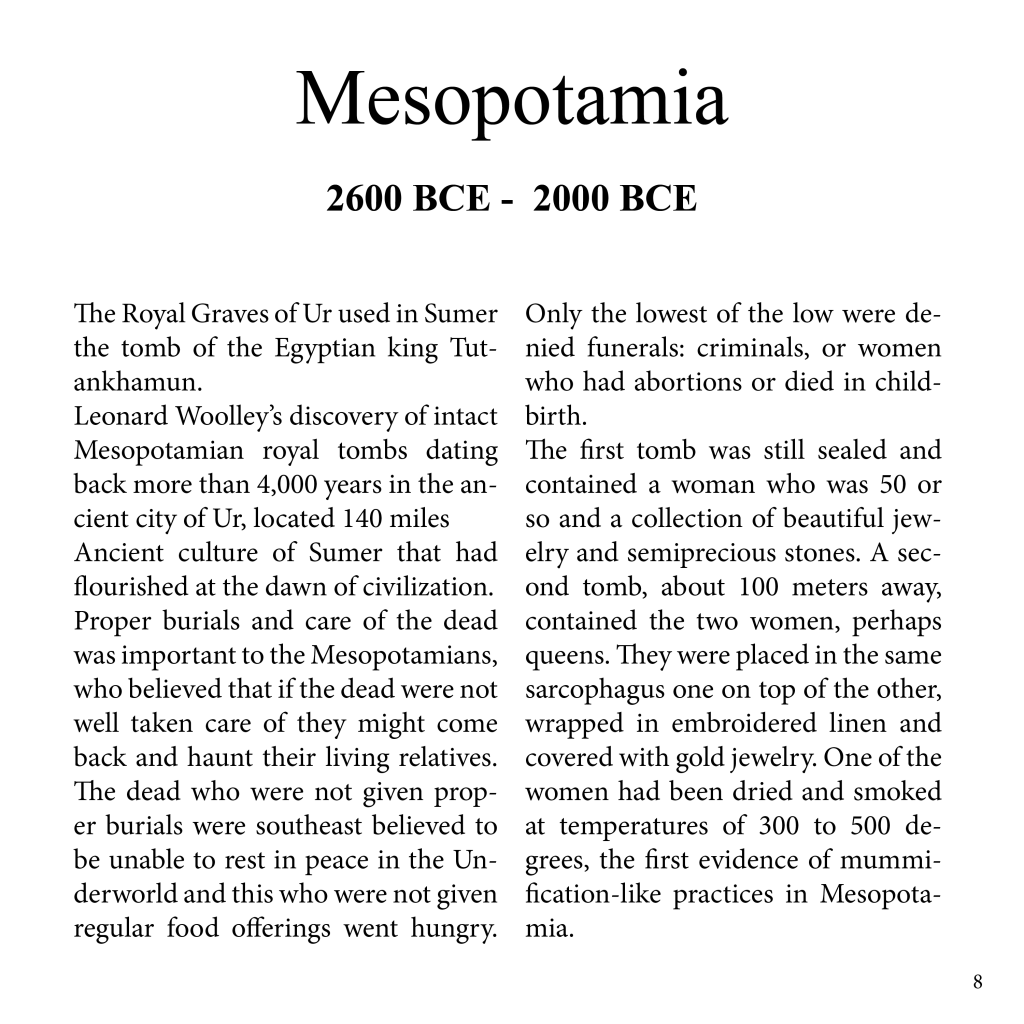 Mesopotamia

2600 BCE - 2000 BCE

The Royal Graves of Ur used in Sumer the tomb of the Egyptian king Tutankhamun.
Leonard Woolley's discovery of intact Mesopotamian royal tombs dating back more than 4,000 years in the ancient city of Ur, located 140 miles
Ancient culture of Sumer that had flourished at the dawn of civilization.
Proper burials and care of the dead was important to the Mesopotamians, who believed that if the dead were not well taken care of they might come back and haunt their living relatives.
The dead who were not given proper burials were southeast believed to be unable to rest in peace in the Underworld and this who were not given regular food offerings went hungry.

Only the lowest of the low were denied funerals: criminals, or women who had abortions or died in childbirth.
The first tomb was still sealed and contained a woman who was 50 or so and a collection of beautiful jewelry and semiprecious stones. A second tomb, about 100 meters away, contained the two women, perhaps queens. They were placed in the same sarcophagus one on top of the other, wrapped in embroidered linen and covered with gold jewelry. One of the women had been dried and smoked at temperatures of 300 to 500 degrees, the first evidence of mummification-like practices in Mesopotamia.

8